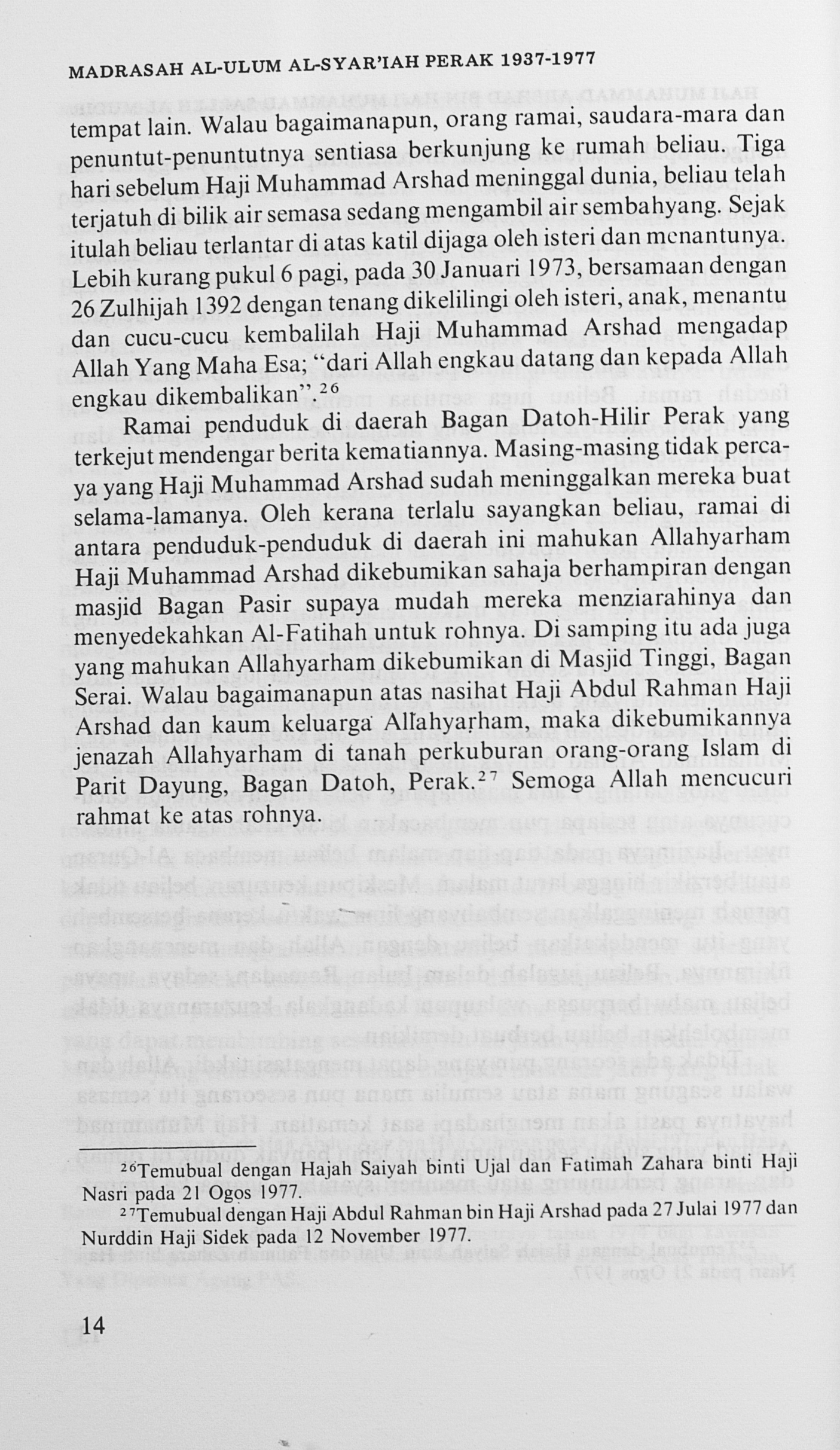 MADRASAH AL-ULUM AL-SYAR'IAH PERAK 1937-1977

tempat lain. Walau bagaimanapun, orang ramai, saudara-mara dan penuntut-penuntutnya sentiasa berkunjung ke rumah beliau. Tiga hari sebelum Haji Muhammad Arshad meninggal dunia, beliau telah terjatuh di bilik air semasa sedang mengambil air sembahyang. Sejak itulah beliau terlantar di atas katil dijaga oleh isteri dan menantunya. Lebih kurang pukul 6 pagi, pada 30 Januari 1973, bersamaan dengan 26 Zulhijah 1392 dengan tenang dikelilingi oleh isteri, anak, menantu dan cucu-cucu kembalilah Haji Muhammad Arshad mengadap Allah Yang Maha Esa; "dari Allah engkau datang dan kepada Allah engkau dikembalikan".$^{26}$

Ramai penduduk di daerah Bagan Datoh-Hilir Perak yang terkejut mendengar berita kematiannya. Masing-masing tidak percaya yang Haji Muhammad Arshad sudah meninggalkan mereka buat selama-lamanya. Oleh kerana terlalu sayangkan beliau, ramai di antara penduduk-penduduk di daerah ini mahukan Allahyarham Haji Muhammad Arshad dikebumikan sahaja berhampiran dengan masjid Bagan Pasir supaya mudah mereka menziarahinya dan menyedekahkan Al-Fatihah untuk rohnya. Di samping itu ada juga yang mahukan Allahyarham dikebumikan di Masjid Tinggi, Bagan Serai. Walau bagaimanapun atas nasihat Haji Abdul Rahman Haji Arshad dan kaum keluarga Allahyarham, maka dikebumikannya jenazah Allahyarham di tanah perkuburan orang-orang Islam di Parit Dayung, Bagan Datoh, Perak.$^{27}$ Semoga Allah mencucuri rahmat ke atas rohnya.

$^{26}$Temubual dengan Hajah Saiyah binti Ujal dan Fatimah Zahara binti Haji Nasri pada 21 Ogos 1977.

$^{27}$Temubual dengan Haji Abdul Rahman bin Haji Arshad pada 27 Julai 1977 dan Nurddin Haji Sidek pada 12 November 1977.

14